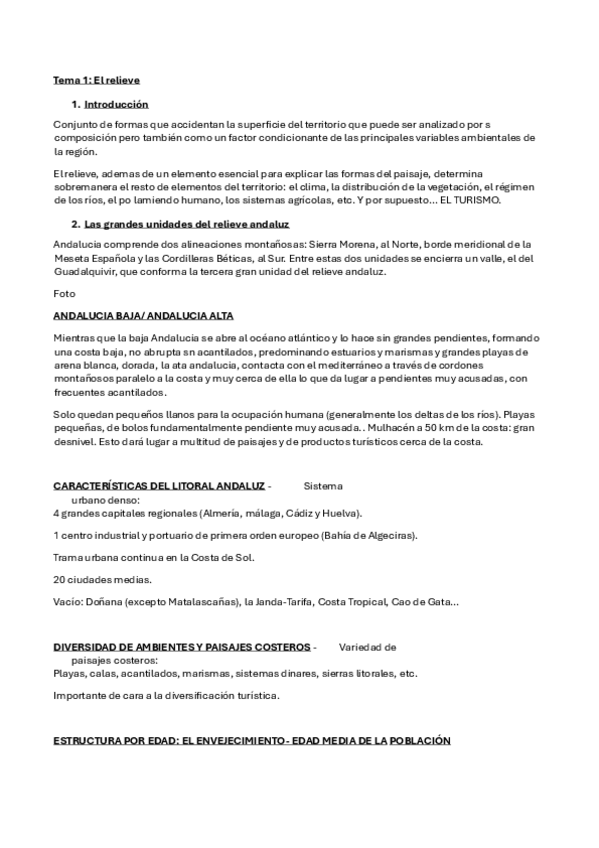 Tema 1: El relieve

1. Introducción

Conjunto de formas que accidentan la superficie del territorio que puede ser analizado por s composición pero también como un factor condicionante de las principales variables ambientales de la región.

El relieve, ademas de un elemento esencial para explicar las formas del paisaje, determina sobremanera el resto de elementos del territorio: el clima, la distribución de la vegetación, el régimen de los ríos, el po lamiendo humano, los sistemas agrícolas, etc. Y por supuesto… EL TURISMO.

2. Las grandes unidades del relieve andaluz

Andalucia comprende dos alineaciones montañosas: Sierra Morena, al Norte, borde meridional de la Meseta Española y las Cordilleras Béticas, al Sur. Entre estas dos unidades se encierra un valle, el del Guadalquivir, que conforma la tercera gran unidad del relieve andaluz.

Foto

ANDALUCIA BAJA/ ANDALUCIA ALTA

Mientras que la baja Andalucia se abre al océano atlántico y lo hace sin grandes pendientes, formando una costa baja, no abrupta sn acantilados, predominando estuarios y marismas y grandes playas de arena blanca, dorada, la ata andalucia, contacta con el mediterráneo a través de cordones montañosos paralelo a la costa y muy cerca de ella lo que da lugar a pendientes muy acusadas, con frecuentes acantilados.

Solo quedan pequeños llanos para la ocupación humana (generalmente los deltas de los ríos). Playas pequeñas, de bolos fundamentalmente pendiente muy acusada. . Mulhacén a 50 km de la costa: gran desnivel. Esto dará lugar a multitud de paisajes y de productos turísticos cerca de la costa.

CARACTERÍSTICAS DEL LITORAL ANDALUZ - Sistema urbano denso:
4 grandes capitales regionales (Almería, málaga, Cádiz y Huelva).

1 centro industrial y portuario de primera orden europeo (Bahía de Algeciras).

Trama urbana continua en la Costa de Sol.

20 ciudades medias.

Vacío: Doñana (excepto Matalascañas), la Janda-Tarifa, Costa Tropical, Cao de Gata…

DIVERSIDAD DE AMBIENTES Y PAISAJES COSTEROS - Variedad de paisajes costeros:
Playas, calas, acantilados, marismas, sistemas dinares, sierras litorales, etc.

Importante de cara a la diversificación turística.

ESTRUCTURA POR EDAD: EL ENVEJECIMIENTO - EDAD MEDIA DE LA POBLACIÓN